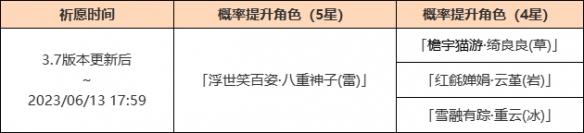 | 祈愿时间 | 概率提升角色（5星） | 概率提升角色（4星） |
|---|---|---|
| 3.7版本更新后 ~ 2023/06/13 17:59 | 「浮世笑百姿·八重神子(雷)」 | 「檐宇猫游·绮良良(草)」 |
| | | 「红毹婵娟·云堇(岩)」 |
| | | 「雪融有踪·重云(冰)」 |